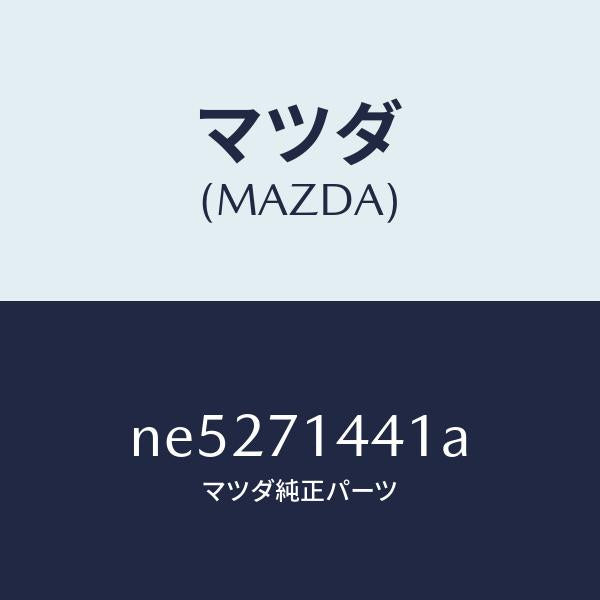 マツダ
(MAZDA)

ne5271441a
マツダ純正パーツ